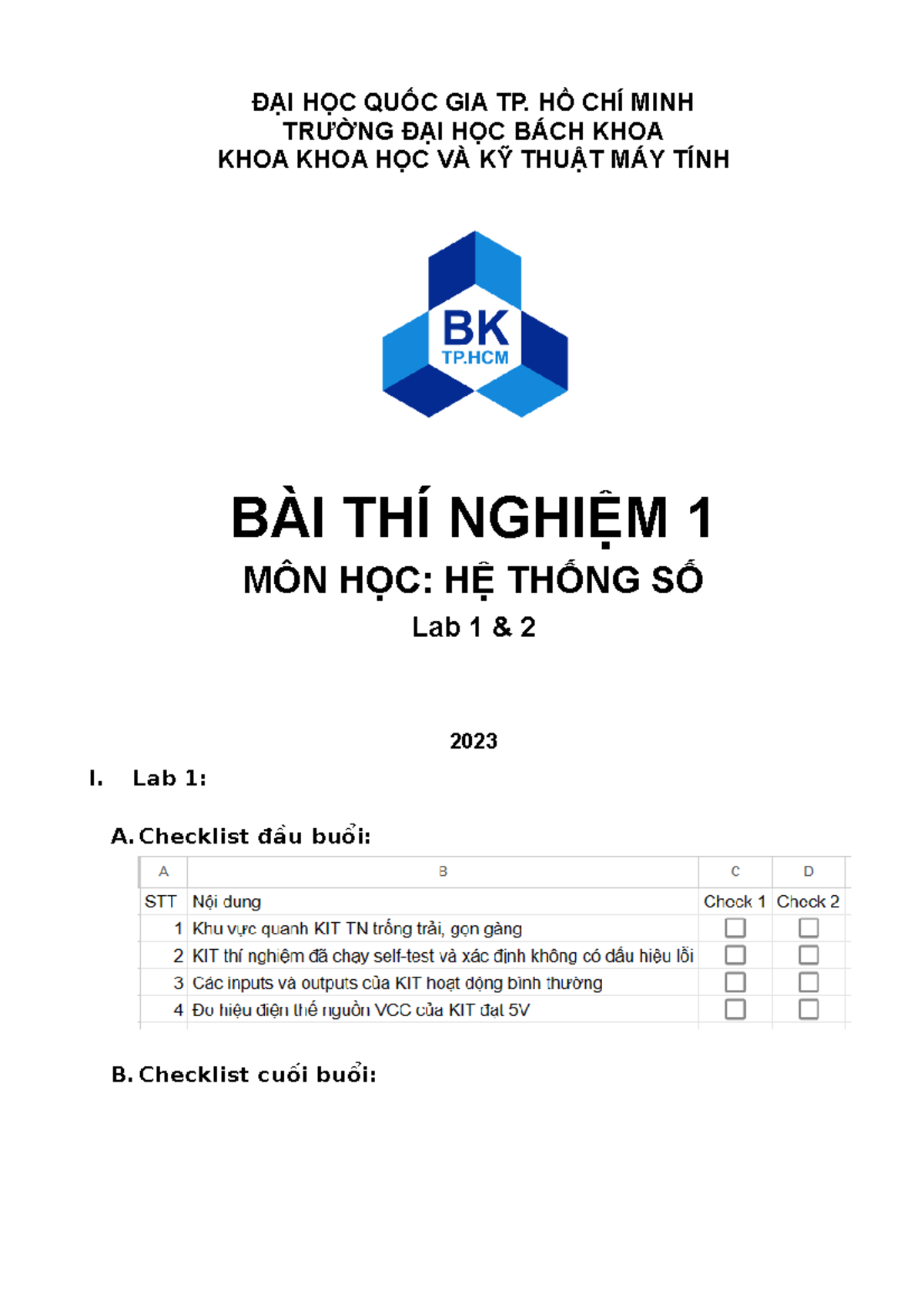 ĐẠI HỌC QUỐC GIA TP. HỒ CHÍ MINH
TRƯỜNG ĐẠI HỌC BÁCH KHOA
KHOA KHOA HỌC VÀ KỸ THUẬT MÁY TÍNH

BK
TP.HCM

BÀI THÍ NGHIỆM 1
MÔN HỌC: HỆ THỐNG SỐ
Lab 1 & 2

2023

I. Lab 1:

A. Checklist đầu buổi:

| A | B | C | D |
|---|---|---|---|
| STT | Nội dung | Check 1 | Check 2 |
| 1 | Khu vực quanh KIT TN trống trải, gọn gàng | ☐ | ☐ |
| 2 | KIT thí nghiệm đã chạy self-test và xác định không có dấu hiệu lỗi | ☐ | ☐ |
| 3 | Các inputs và outputs của KIT hoạt động bình thường | ☐ | ☐ |
| 4 | Đo hiệu điện thế nguồn VCC của KIT đạt 5V | ☐ | ☐ |

B. Checklist cuối buổi: